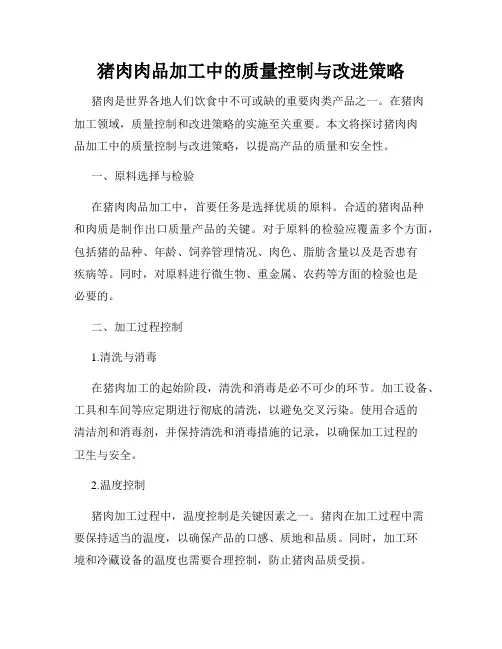 猪肉肉品加工中的质量控制与改进策略

猪肉是世界各地人们饮食中不可或缺的重要肉类产品之一。在猪肉加工领域，质量控制和改进策略的实施至关重要。本文将探讨猪肉肉品加工中的质量控制与改进策略，以提高产品的质量和安全性。

一、原料选择与检验

在猪肉肉品加工中，首要任务是选择优质的原料。合适的猪肉品种和肉质是制作出口质量产品的关键。对于原料的检验应覆盖多个方面，包括猪的品种、年龄、饲养管理情况、肉色、脂肪含量以及是否患有疾病等。同时，对原料进行微生物、重金属、农药等方面的检验也是必要的。

二、加工过程控制

1.清洗与消毒

在猪肉加工的起始阶段，清洗和消毒是必不可少的环节。加工设备、工具和车间等应定期进行彻底的清洗，以避免交叉污染。使用合适的清洁剂和消毒剂，并保持清洗和消毒措施的记录，以确保加工过程的卫生与安全。

2.温度控制

猪肉加工过程中，温度控制是关键因素之一。猪肉在加工过程中需要保持适当的温度，以确保产品的口感、质地和品质。同时，加工环境和冷藏设备的温度也需要合理控制，防止猪肉品质受损。